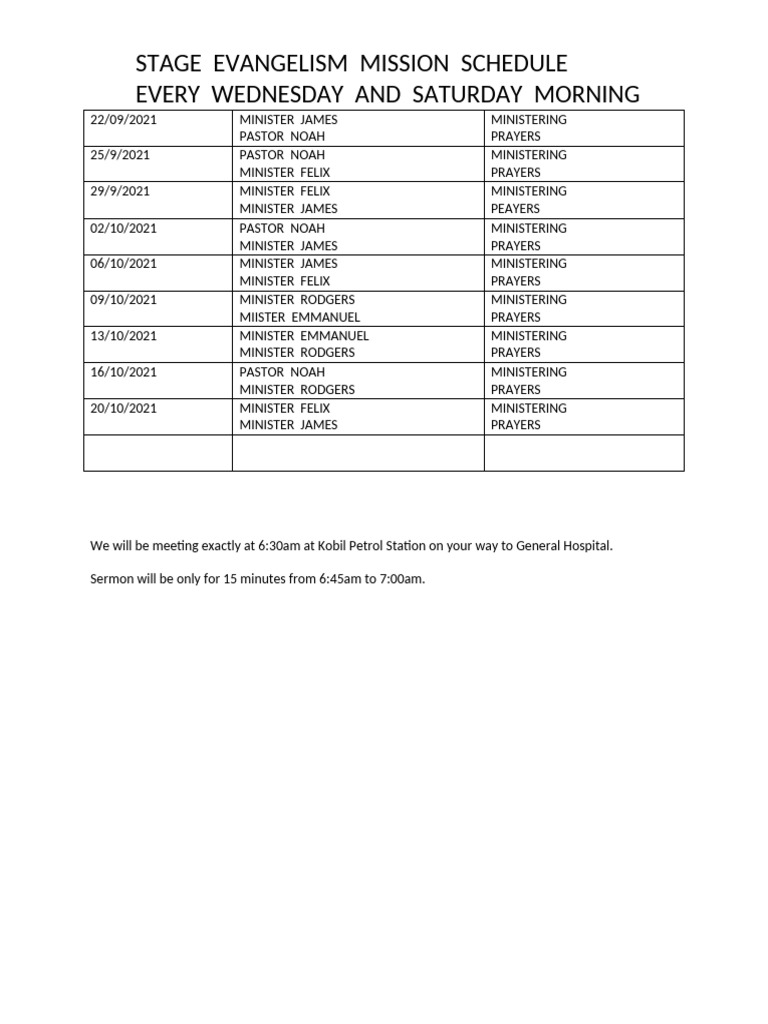 STAGE EVANGELISM MISSION SCHEDULE
EVERY WEDNESDAY AND SATURDAY MORNING

| 22/09/2021 | MINISTER JAMES PASTOR NOAH | MINISTERING PRAYERS |
|---|---|---|
| 25/9/2021 | PASTOR NOAH MINISTER FELIX | MINISTERING PRAYERS |
| 29/9/2021 | MINISTER FELIX MINISTER JAMES | MINISTERING PEAYERS |
| 02/10/2021 | PASTOR NOAH MINISTER JAMES | MINISTERING PRAYERS |
| 06/10/2021 | MINISTER JAMES MINISTER FELIX | MINISTERING PRAYERS |
| 09/10/2021 | MINISTER RODGERS MIISTER EMMANUEL | MINISTERING PRAYERS |
| 13/10/2021 | MINISTER EMMANUEL MINISTER RODGERS | MINISTERING PRAYERS |
| 16/10/2021 | PASTOR NOAH MINISTER RODGERS | MINISTERING PRAYERS |
| 20/10/2021 | MINISTER FELIX MINISTER JAMES | MINISTERING PRAYERS |
| | | |

We will be meeting exactly at 6:30am at Kobil Petrol Station on your way to General Hospital.

Sermon will be only for 15 minutes from 6:45am to 7:00am.